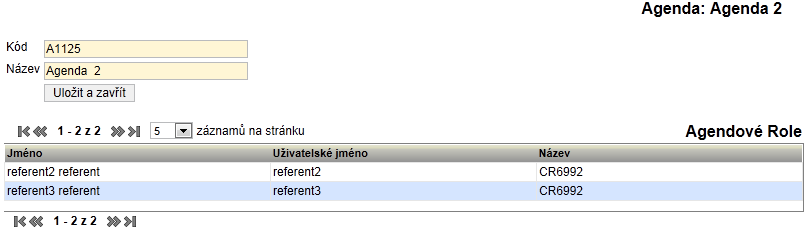 Agenda: Agenda 2

Kód A1125
Název Agenda 2
Uložit a zavřít

1 - 2 z 2 5 záznamů na stránku

Agendové Role

| Jméno | Uživatelské jméno | Název |
|---|---|---|
| referent2 referent | referent2 | CR6992 |
| referent3 referent | referent3 | CR6992 |

1 - 2 z 2